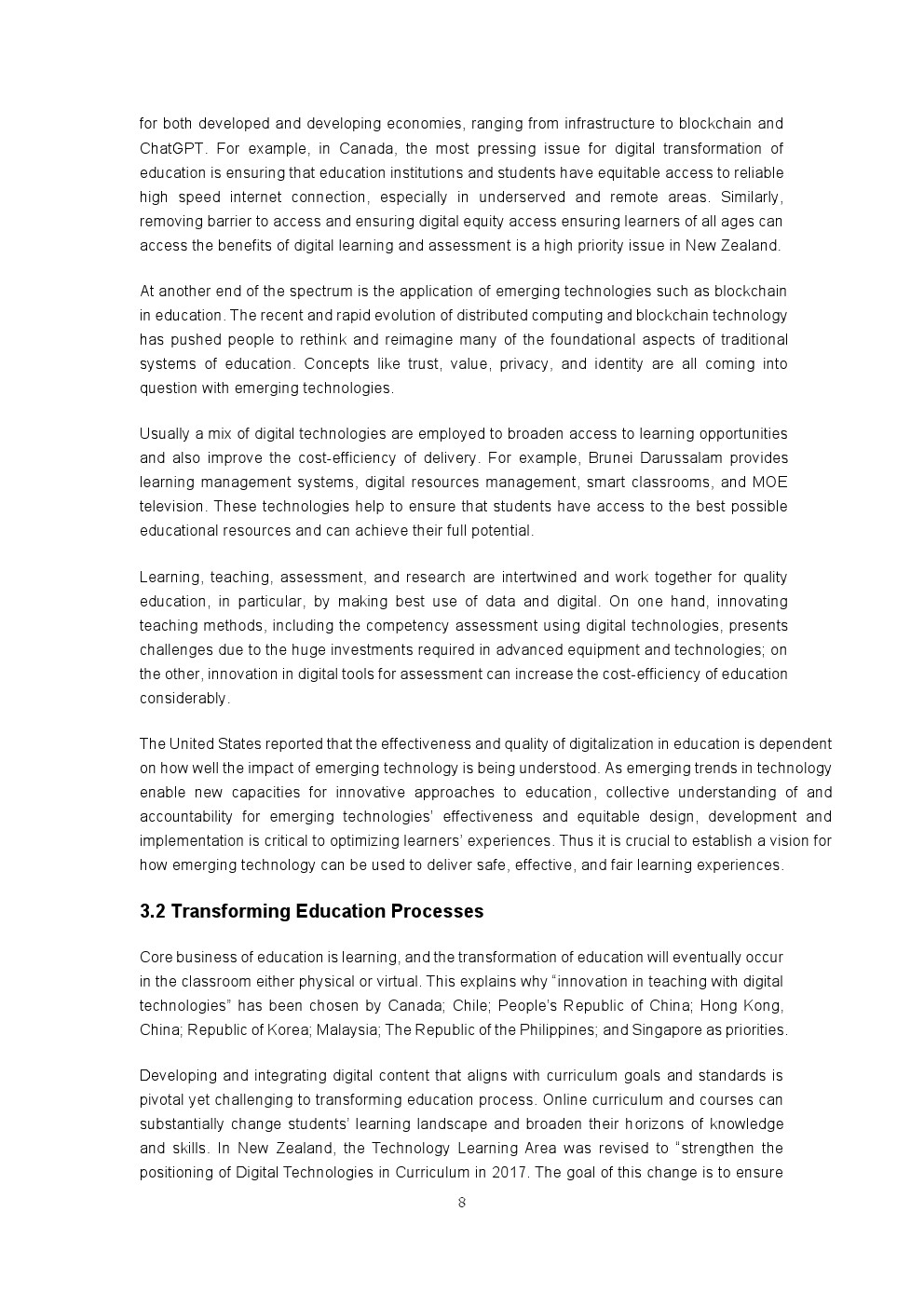 for both developed and developing economies, ranging from infrastructure to blockchain and ChatGPT. For example, in Canada, the most pressing issue for digital transformation of education is ensuring that education institutions and students have equitable access to reliable high speed internet connection, especially in underserved and remote areas. Similarly, removing barrier to access and ensuring digital equity access ensuring learners of all ages can access the benefits of digital learning and assessment is a high priority issue in New Zealand.

At another end of the spectrum is the application of emerging technologies such as blockchain in education. The recent and rapid evolution of distributed computing and blockchain technology has pushed people to rethink and reimagine many of the foundational aspects of traditional systems of education. Concepts like trust, value, privacy, and identity are all coming into question with emerging technologies.

Usually a mix of digital technologies are employed to broaden access to learning opportunities and also improve the cost-efficiency of delivery. For example, Brunei Darussalam provides learning management systems, digital resources management, smart classrooms, and MOE television. These technologies help to ensure that students have access to the best possible educational resources and can achieve their full potential.

Learning, teaching, assessment, and research are intertwined and work together for quality education, in particular, by making best use of data and digital. On one hand, innovating teaching methods, including the competency assessment using digital technologies, presents challenges due to the huge investments required in advanced equipment and technologies; on the other, innovation in digital tools for assessment can increase the cost-efficiency of education considerably.

The United States reported that the effectiveness and quality of digitalization in education is dependent on how well the impact of emerging technology is being understood. As emerging trends in technology enable new capacities for innovative approaches to education, collective understanding of and accountability for emerging technologies' effectiveness and equitable design, development and implementation is critical to optimizing learners' experiences. Thus it is crucial to establish a vision for how emerging technology can be used to deliver safe, effective, and fair learning experiences.

3.2 Transforming Education Processes

Core business of education is learning, and the transformation of education will eventually occur in the classroom either physical or virtual. This explains why "innovation in teaching with digital technologies" has been chosen by Canada; Chile; People's Republic of China; Hong Kong, China; Republic of Korea; Malaysia; The Republic of the Philippines; and Singapore as priorities.

Developing and integrating digital content that aligns with curriculum goals and standards is pivotal yet challenging to transforming education process. Online curriculum and courses can substantially change students' learning landscape and broaden their horizons of knowledge and skills. In New Zealand, the Technology Learning Area was revised to "strengthen the positioning of Digital Technologies in Curriculum in 2017. The goal of this change is to ensure

8